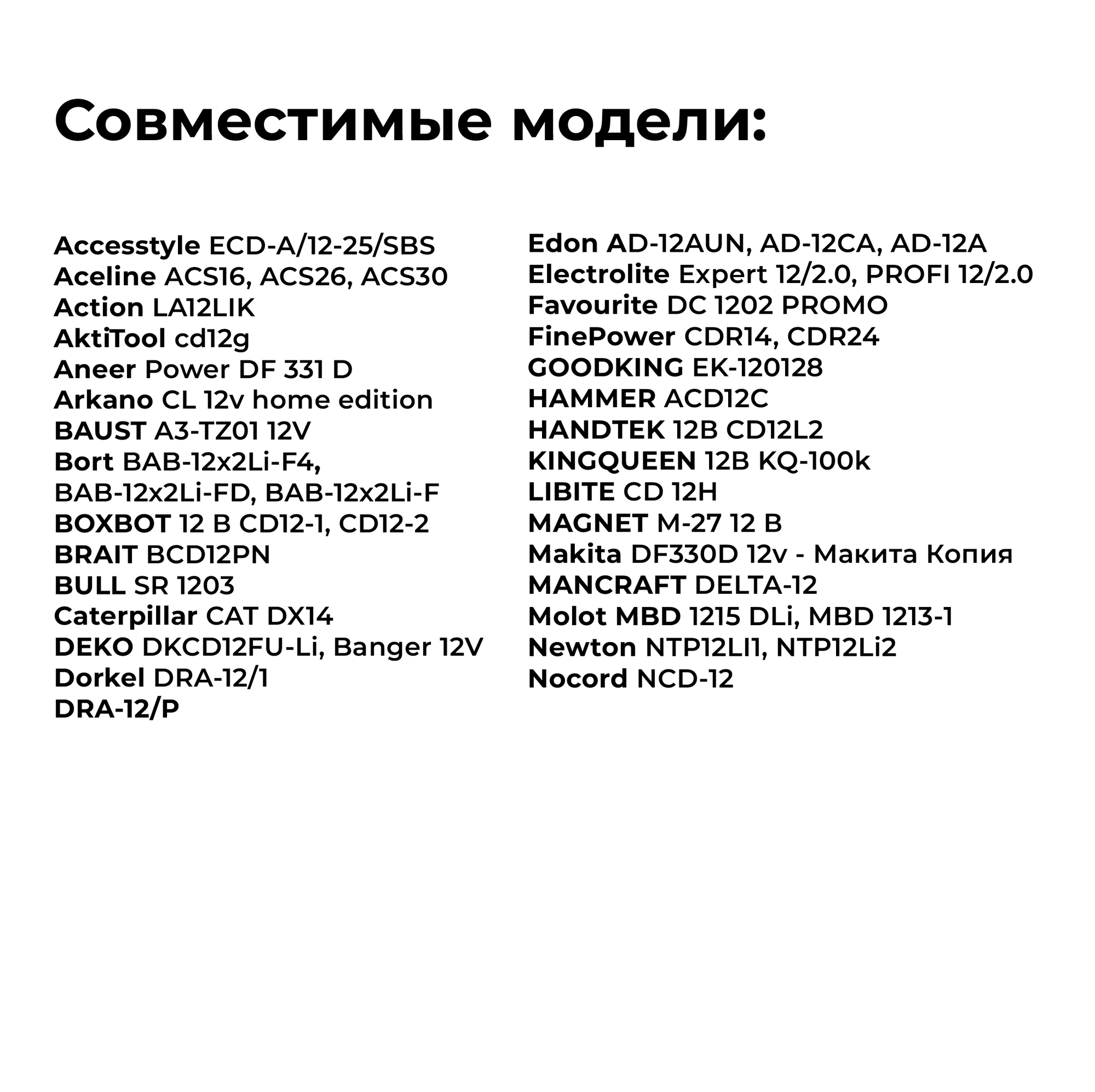 Совместимые модели:

Accesstyle ECD-A/12-25/SBS
Aceline ACS16, ACS26, ACS30
Action LA12LIK
AktiTool cd12g
Aneer Power DF 331 D
Arkano CL 12v home edition
BAUST A3-TZ01 12V
Bort BAB-12x2Li-F4, BAB-12x2Li-FD, BAB-12x2Li-F
BOXBOT 12 В CD12-1, CD12-2
BRAIT BCD12PN
BULL SR 1203
Caterpillar CAT DX14
DEKO DKCD12FU-Li, Banger 12V
Dorkel DRA-12/1
DRA-12/P

Edon AD-12AUN, AD-12CA, AD-12A
Electrolite Expert 12/2.0, PROFI 12/2.0
Favourite DC 1202 PROMO
FinePower CDR14, CDR24
GOODKING EK-120128
HAMMER ACD12C
HANDTEK 12В CD12L2
KINGQUEEN 12В KQ-100k
LIBITE CD 12H
MAGNET M-27 12 В
Makita DF330D 12v - Макита Копия
MANCRAFT DELTA-12
Molot MBD 1215 DLi, MBD 1213-1
Newton NTP12LI1, NTP12Li2
Nocord NCD-12